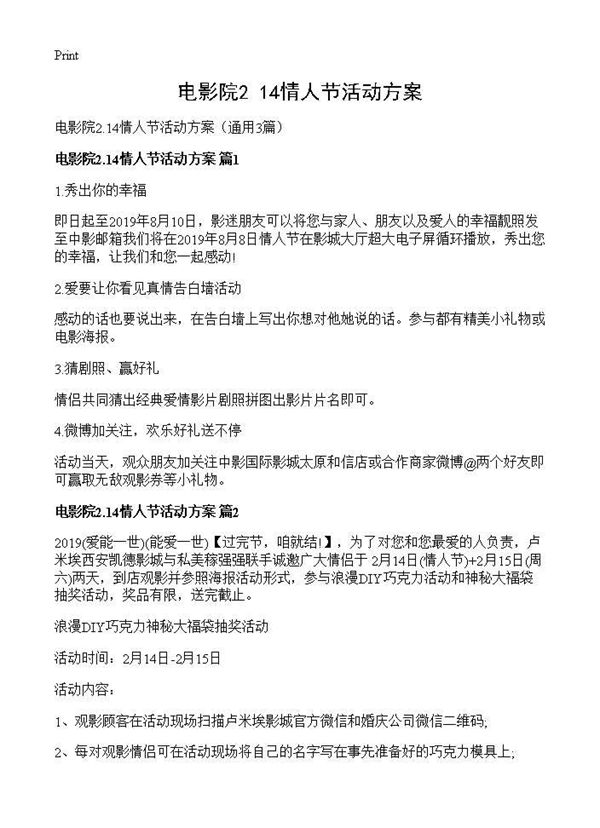 Print

电影院2 14情人节活动方案

电影院2.14情人节活动方案（通用3篇）

电影院2.14情人节活动方案 篇1

1.秀出你的幸福

即日起至2019年8月10日，影迷朋友可以将您与家人、朋友以及爱人的幸福靓照发至中影邮箱我们将在2019年8月8日情人节在影城大厅超大电子屏循环播放，秀出您的幸福，让我们和您一起感动！

2.爱要让你看见真情告白墙活动

感动的话也要说出来，在告白墙上写出你想对他她说的话。参与都有精美小礼物或电影海报。

3.猜剧照、赢好礼

情侣共同猜出经典爱情影片剧照拼图出影片片名即可。

4.微博加关注，欢乐好礼送不停

活动当天，观众朋友加关注中影国际影城太原和信店或合作商家微博@两个好友即可赢取无敌观影券等小礼物。

电影院2.14情人节活动方案 篇2

2019(爱能一世)(能爱一世)【过完节，咱就结！】，为了对您和您最爱的人负责，卢米埃西安凯德影城与私美稼强强联手诚邀广大情侣于 2月14日(情人节)+2月15日(周六)两天，到店观影并参照海报活动形式，参与浪漫DIY巧克力活动和神秘大福袋抽奖活动，奖品有限，送完截止。

浪漫DIY巧克力神秘大福袋抽奖活动

活动时间：2月14日-2月15日

活动内容：

1、观影顾客在活动现场扫描卢米埃影城官方微信和婚庆公司微信二维码;

2、每对观影情侣可在活动现场将自己的名字写在事先准备好的巧克力模具上;